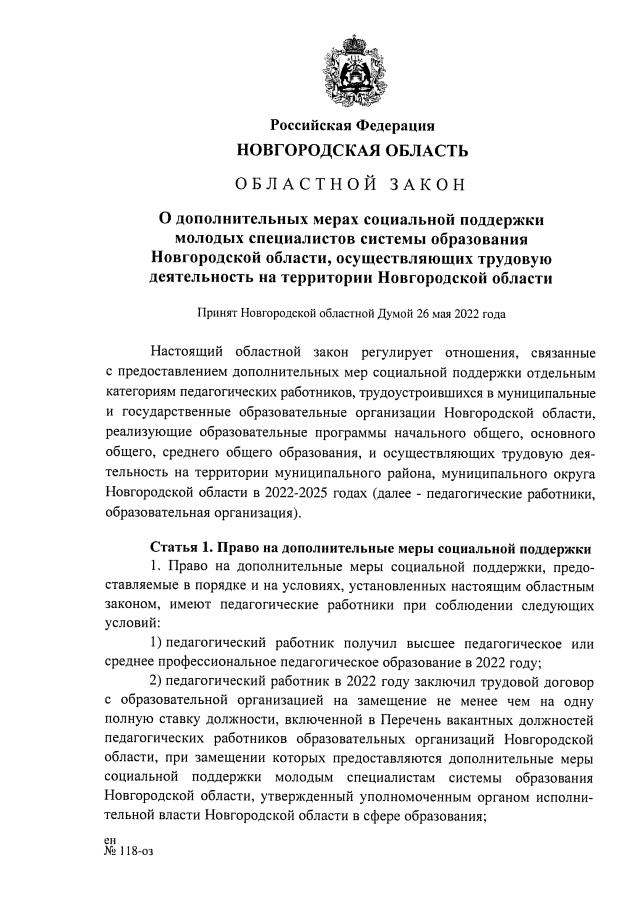 Российская Федерация
НОВГОРОДСКАЯ ОБЛАСТЬ

ОБЛАСТНОЙ ЗАКОН

О дополнительных мерах социальной поддержки молодых специалистов системы образования Новгородской области, осуществляющих трудовую деятельность на территории Новгородской области

Принят Новгородской областной Думой 26 мая 2022 года

Настоящий областной закон регулирует отношения, связанные с предоставлением дополнительных мер социальной поддержки отдельным категориям педагогических работников, трудоустроившихся в муниципальные и государственные образовательные организации Новгородской области, реализующие образовательные программы начального общего, основного общего, среднего общего образования, и осуществляющих трудовую деятельность на территории муниципального района, муниципального округа Новгородской области в 2022-2025 годах (далее - педагогические работники, образовательная организация).

Статья 1. Право на дополнительные меры социальной поддержки

1. Право на дополнительные меры социальной поддержки, предоставляемые в порядке и на условиях, установленных настоящим областным законом, имеют педагогические работники при соблюдении следующих условий:

1) педагогический работник получил высшее педагогическое или среднее профессиональное педагогическое образование в 2022 году;

2) педагогический работник в 2022 году заключил трудовой договор с образовательной организацией на замещение не менее чем на одну полную ставку должности, включенной в Перечень вакантных должностей педагогических работников образовательных организаций Новгородской области, при замещении которых предоставляются дополнительные меры социальной поддержки молодым специалистам системы образования Новгородской области, утвержденный уполномоченным органом исполнительной власти Новгородской области в сфере образования;

ен
№ 118-оз